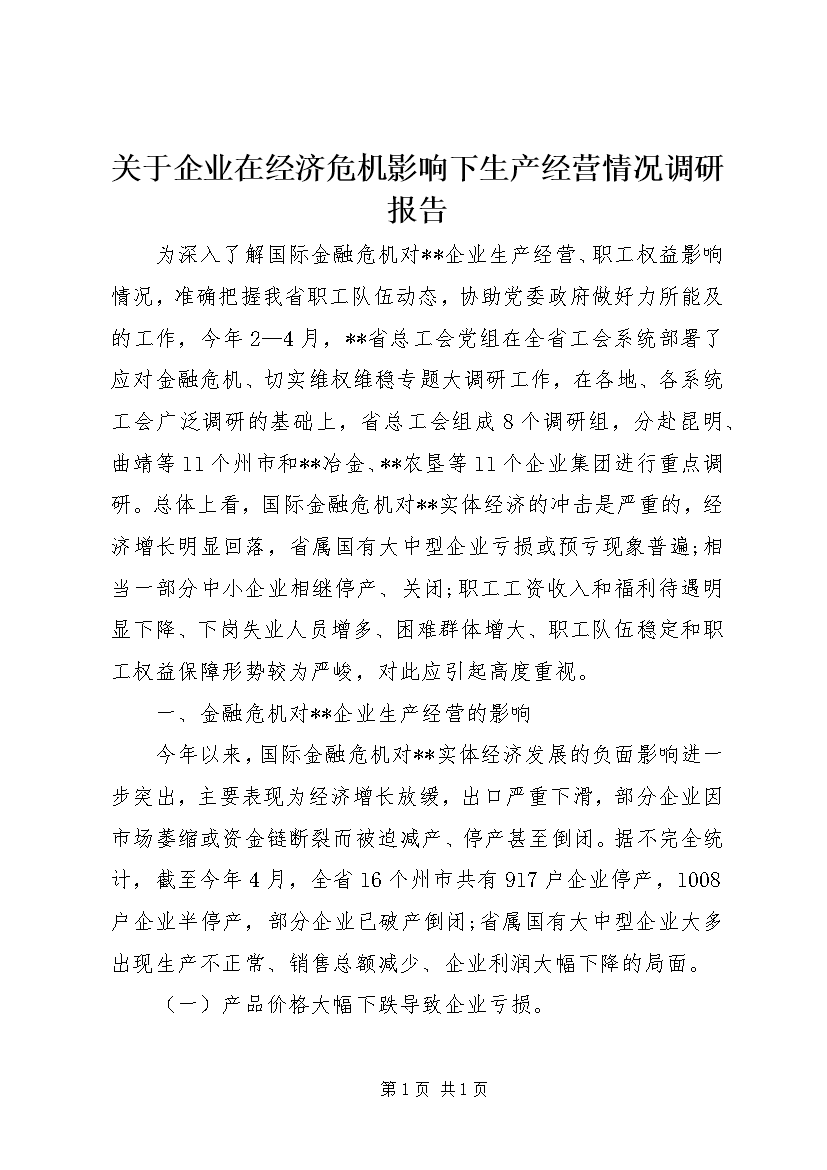 关于企业在经济危机影响下生产经营情况调研报告

为深入了解国际金融危机对**企业生产经营、职工权益影响情况，准确把握我省职工队伍动态，协助党委政府做好力所能及的工作，今年2—4月，**省总工会党组在全省工会系统部署了应对金融危机、切实维权维稳专题大调研工作，在各地、各系统工会广泛调研的基础上，省总工会组成8个调研组，分赴昆明、曲靖等11个州市和**冶金、**农垦等11个企业集团进行重点调研。总体上看，国际金融危机对**实体经济的冲击是严重的，经济增长明显回落，省属国有大中型企业亏损或预亏现象普遍;相当一部分中小企业相继停产、关闭;职工工资收入和福利待遇明显下降、下岗失业人员增多、困难群体增大、职工队伍稳定和职工权益保障形势较为严峻，对此应引起高度重视。

一、金融危机对**企业生产经营的影响

今年以来，国际金融危机对**实体经济发展的负面影响进一步突出，主要表现为经济增长放缓，出口严重下滑，部分企业因市场萎缩或资金链断裂而被迫减产、停产甚至倒闭。据不完全统计，截至今年4月，全省16个州市共有917户企业停产，1008户企业半停产，部分企业已破产倒闭;省属国有大中型企业大多出现生产不正常、销售总额减少、企业利润大幅下降的局面。

（一）产品价格大幅下跌导致企业亏损。

第1页 共1页